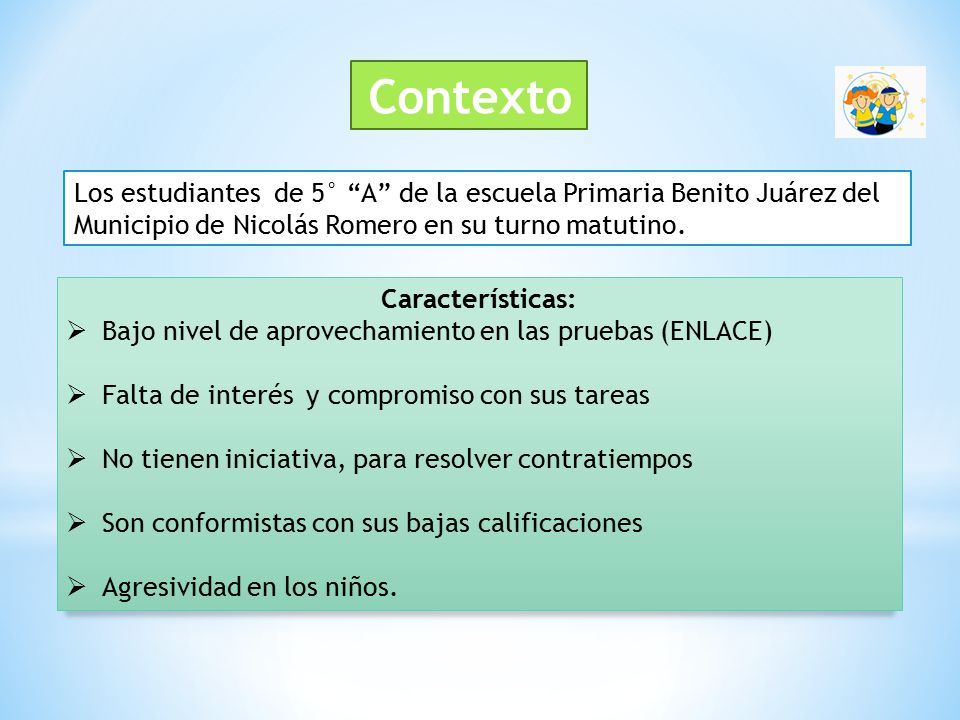 Contexto

Los estudiantes de 5° “A” de la escuela Primaria Benito Juárez del Municipio de Nicolás Romero en su turno matutino.

Características:
➢ Bajo nivel de aprovechamiento en las pruebas (ENLACE)

➢ Falta de interés y compromiso con sus tareas

➢ No tienen iniciativa, para resolver contratiempos

➢ Son conformistas con sus bajas calificaciones

➢ Agresividad en los niños.